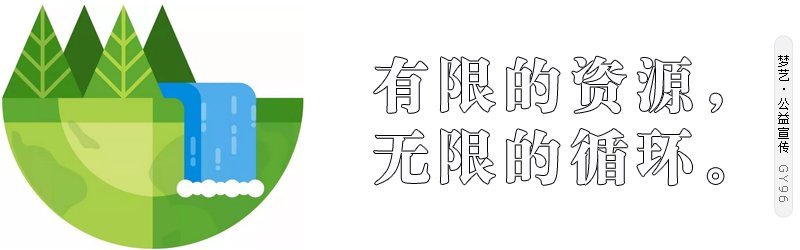 有限的资源，
无限的循环。

梦艺 · 公益宣传
GY96